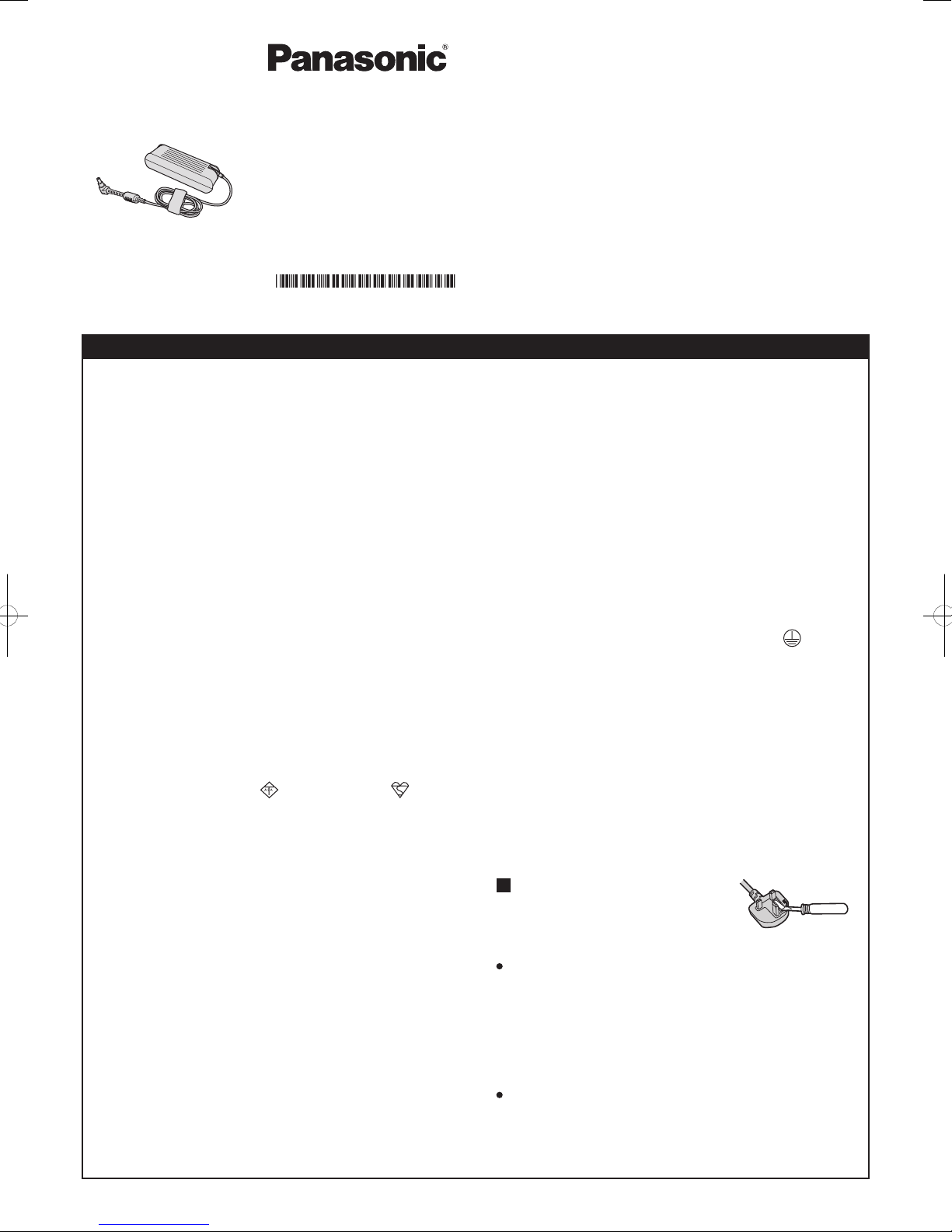 Panasonic®